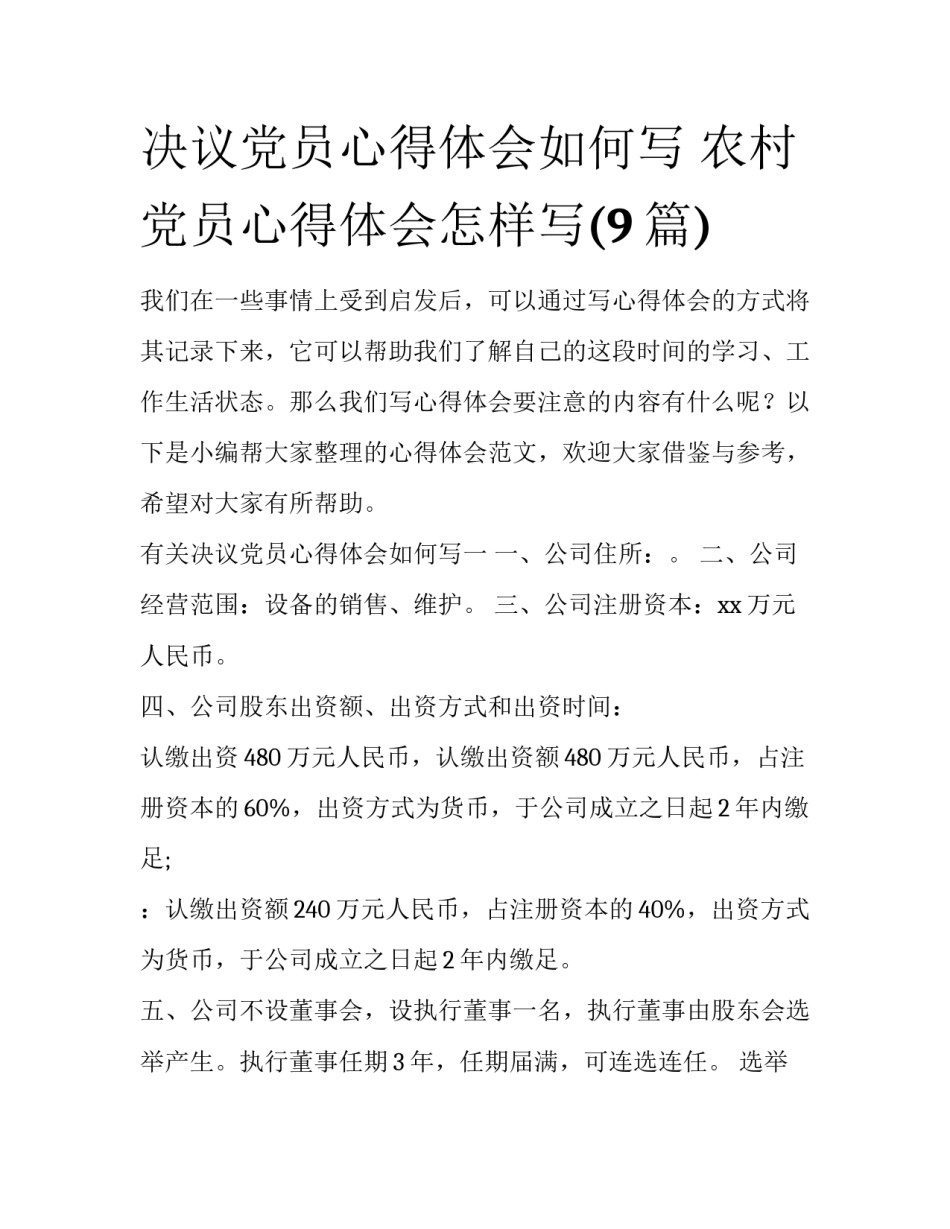 决议党员心得体会如何写 农村党员心得体会怎样写(9 篇)

我们在一些事情上受到启发后，可以通过写心得体会的方式将其记录下来，它可以帮助我们了解自己的这段时间的学习、工作生活状态。那么我们写心得体会要注意的内容有什么呢？以下是小编帮大家整理的心得体会范文，欢迎大家借鉴与参考，希望对大家有所帮助。

有关决议党员心得体会如何写一 一、公司住所：。 二、公司经营范围：设备的销售、维护。 三、公司注册资本：xx 万元人民币。

四、公司股东出资额、出资方式和出资时间：

认缴出资 480 万元人民币，认缴出资额 480 万元人民币，占注册资本的 60%，出资方式为货币，于公司成立之日起 2 年内缴足;

：认缴出资额 240 万元人民币，占注册资本的 40%，出资方式为货币，于公司成立之日起 2 年内缴足。

五、公司不设董事会，设执行董事一名，执行董事由股东会选举产生。执行董事任期 3 年，任期届满，可连选连任。 选举